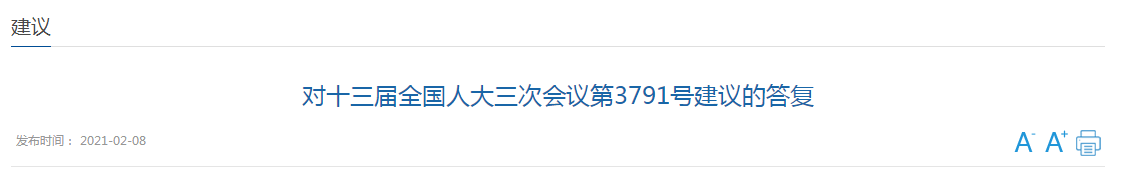 建议

对十三届全国人大三次会议第3791号建议的答复

发布时间： 2021-02-08

A⁻ A⁺